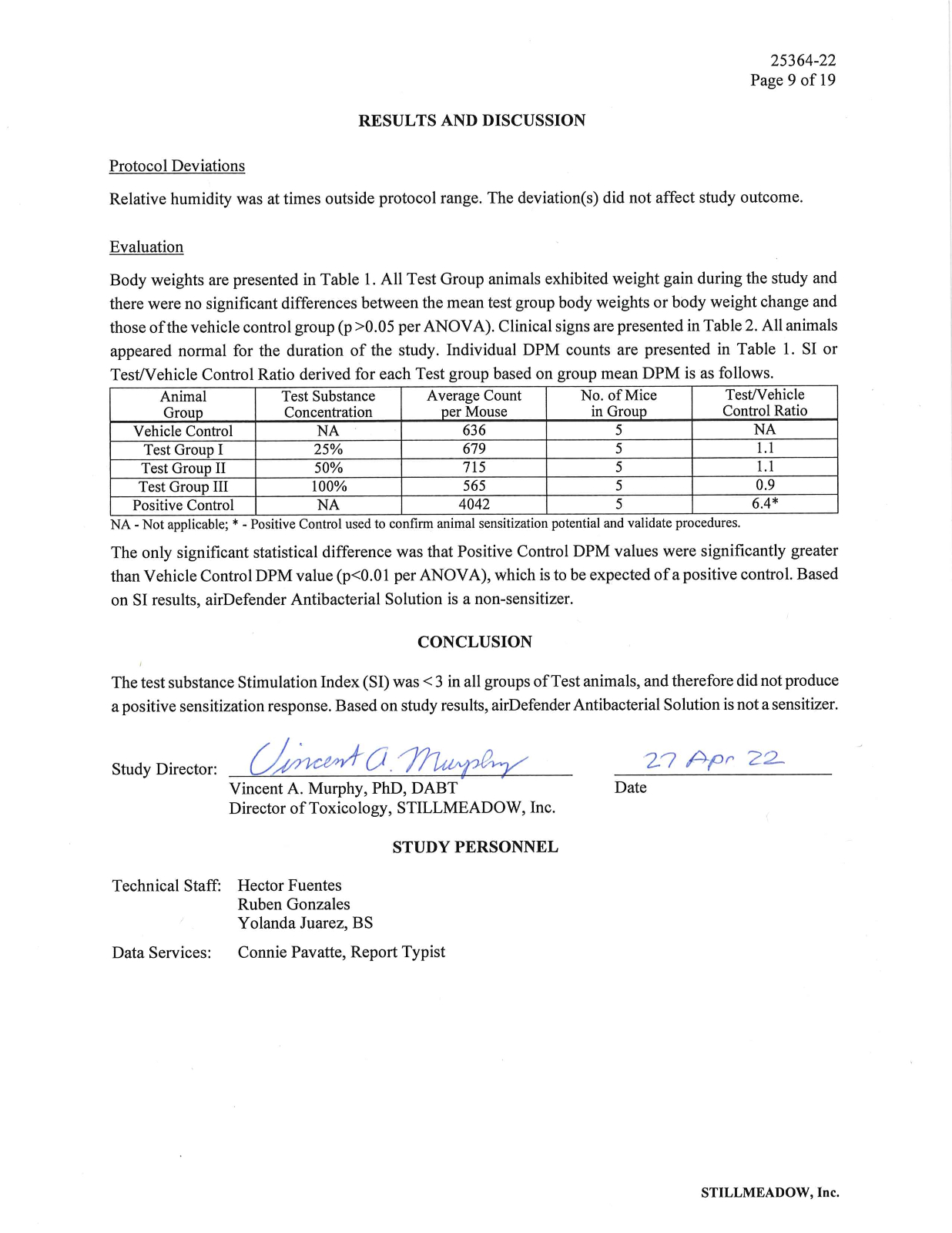 25364-22
Page 9 of 19

RESULTS AND DISCUSSION

Protocol Deviations

Relative humidity was at times outside protocol range. The deviation(s) did not affect study outcome.

Evaluation

Body weights are presented in Table 1. All Test Group animals exhibited weight gain during the study and there were no significant differences between the mean test group body weights or body weight change and those of the vehicle control group (p >0.05 per ANOVA). Clinical signs are presented in Table 2. All animals appeared normal for the duration of the study. Individual DPM counts are presented in Table 1. SI or Test/Vehicle Control Ratio derived for each Test group based on group mean DPM is as follows.

| Animal Group | Test Substance Concentration | Average Count per Mouse | No. of Mice in Group | Test/Vehicle Control Ratio |
|---|---|---|---|---|
| Vehicle Control | NA | 636 | 5 | NA |
| Test Group I | 25% | 679 | 5 | 1.1 |
| Test Group II | 50% | 715 | 5 | 1.1 |
| Test Group III | 100% | 565 | 5 | 0.9 |
| Positive Control | NA | 4042 | 5 | 6.4* |

NA - Not applicable; * - Positive Control used to confirm animal sensitization potential and validate procedures.

The only significant statistical difference was that Positive Control DPM values were significantly greater than Vehicle Control DPM value (p<0.01 per ANOVA), which is to be expected of a positive control. Based on SI results, airDefender Antibacterial Solution is a non-sensitizer.

CONCLUSION

The test substance Stimulation Index (SI) was < 3 in all groups of Test animals, and therefore did not produce a positive sensitization response. Based on study results, airDefender Antibacterial Solution is not a sensitizer.

Study Director: Vincent A. Murphy
Vincent A. Murphy, PhD, DABT
Director of Toxicology, STILLMEADOW, Inc.

27 Apr 22
Date

STUDY PERSONNEL

Technical Staff: Hector Fuentes
Ruben Gonzales
Yolanda Juarez, BS

Data Services: Connie Pavatte, Report Typist

STILLMEADOW, Inc.